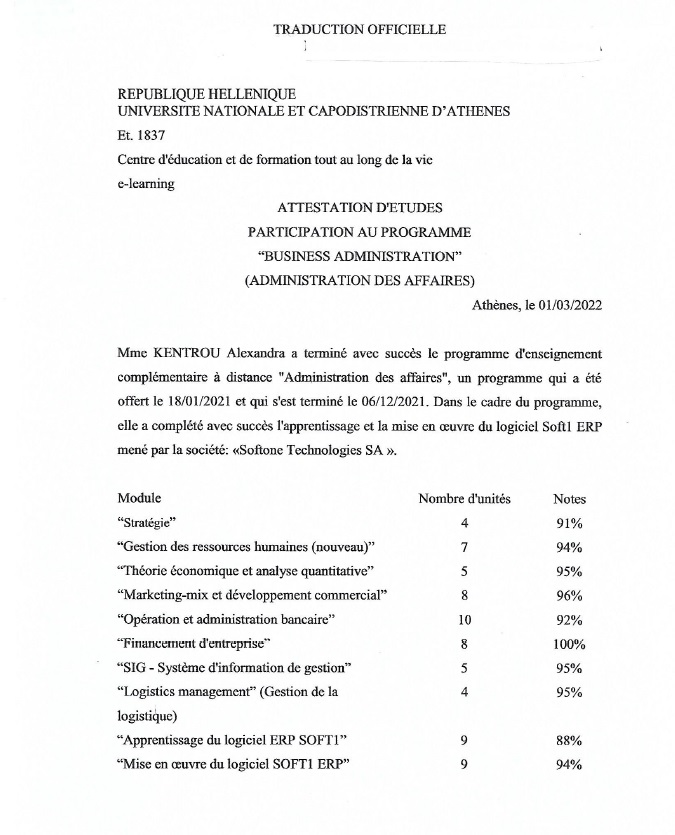 TRADUCTION OFFICIELLE

REPUBLIQUE HELLENIQUE
UNIVERSITE NATIONALE ET CAPODISTRIENNE D'ATHENES
Et. 1837
Centre d'éducation et de formation tout au long de la vie
e-learning

ATTESTATION D'ETUDES
PARTICIPATION AU PROGRAMME
"BUSINESS ADMINISTRATION"
(ADMINISTRATION DES AFFAIRES)

Athènes, le 01/03/2022

Mme KENTROU Alexandra a terminé avec succès le programme d'enseignement complémentaire à distance "Administration des affaires", un programme qui a été offert le 18/01/2021 et qui s'est terminé le 06/12/2021. Dans le cadre du programme, elle a complété avec succès l'apprentissage et la mise en œuvre du logiciel Soft1 ERP mené par la société: «Softone Technologies SA ».

| Module | Nombre d'unités | Notes |
|---|---|---|
| "Stratégie" | 4 | 91% |
| "Gestion des ressources humaines (nouveau)" | 7 | 94% |
| "Théorie économique et analyse quantitative" | 5 | 95% |
| "Marketing-mix et développement commercial" | 8 | 96% |
| "Opération et administration bancaire" | 10 | 92% |
| "Financement d'entreprise" | 8 | 100% |
| "SIG - Système d'information de gestion" | 5 | 95% |
| "Logistics management" (Gestion de la logistique) | 4 | 95% |
| "Apprentissage du logiciel ERP SOFT1" | 9 | 88% |
| "Mise en œuvre du logiciel SOFT1 ERP" | 9 | 94% |